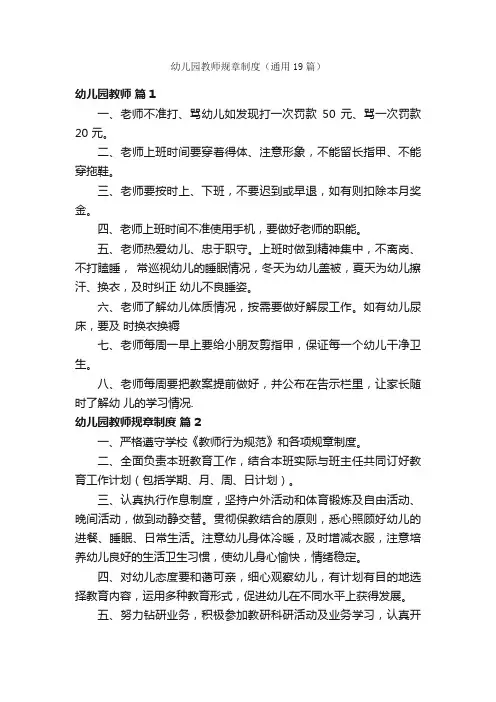 幼儿园教师规章制度（通用19篇）

幼儿园教师 篇1

一、老师不准打、骂幼儿如发现打一次罚款 50 元、骂一次罚款 20 元。

二、老师上班时间要穿着得体、注意形象，不能留长指甲、不能穿拖鞋。

三、老师要按时上、下班，不要迟到或早退，如有则扣除本月奖金。

四、老师上班时间不准使用手机，要做好老师的职能。

五、老师热爱幼儿、忠于职守。上班时做到精神集中，不离岗、不打瞌睡， 常巡视幼儿的睡眠情况，冬天为幼儿盖被，夏天为幼儿擦汗、换衣，及时纠正 幼儿不良睡姿。

六、老师了解幼儿体质情况，按需要做好解尿工作。如有幼儿尿床，要及 时换衣换褥

七、老师每周一早上要给小朋友剪指甲，保证每一个幼儿干净卫生。

八、老师每周要把教案提前做好，并公布在告示栏里，让家长随时了解幼 儿的学习情况.

幼儿园教师规章制度 篇2

一、严格遵守学校《教师行为规范》和各项规章制度。

二、全面负责本班教育工作，结合本班实际与班主任共同订好教育工作计划（包括学期、月、周、日计划）。

三、认真执行作息制度，坚持户外活动和体育锻炼及自由活动、晚间活动，做到动静交替。贯彻保教结合的原则，悉心照顾好幼儿的进餐、睡眠、日常生活。注意幼儿身体冷暖，及时增减衣服，注意培养幼儿良好的生活卫生习惯，使幼儿身心愉快，情绪稳定。

四、对幼儿态度要和蔼可亲，细心观察幼儿，有计划有目的地选择教育内容，运用多种教育形式，促进幼儿在不同水平上获得发展。

五、努力钻研业务，积极参加教研科研活动及业务学习，认真开